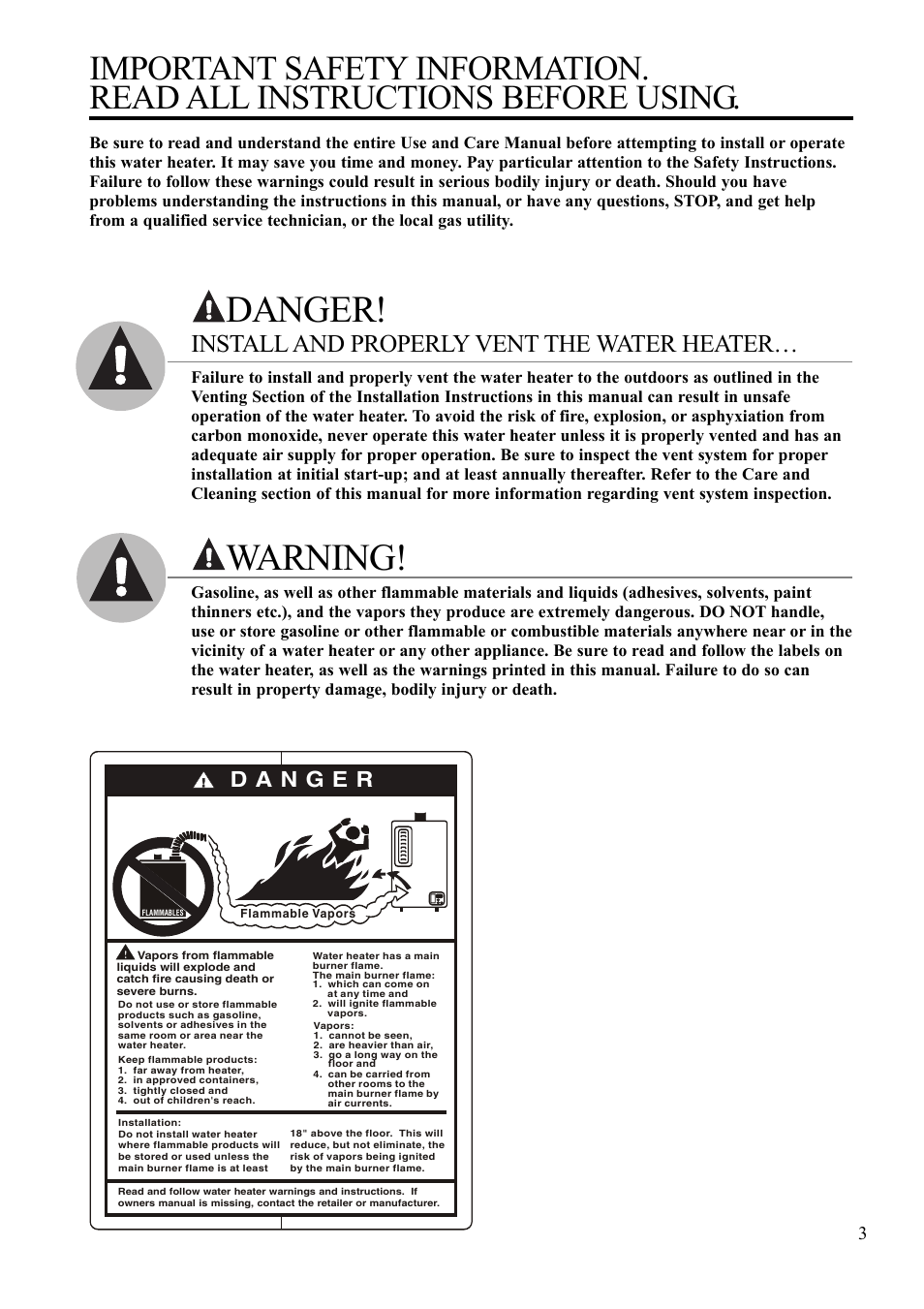 IMPORTANT SAFETY INFORMATION.
READ ALL INSTRUCTIONS BEFORE USING.

Be sure to read and understand the entire Use and Care Manual before attempting to install or operate this water heater. It may save you time and money. Pay particular attention to the Safety Instructions. Failure to follow these warnings could result in serious bodily injury or death. Should you have problems understanding the instructions in this manual, or have any questions, STOP, and get help from a qualified service technician, or the local gas utility.

DANGER!
INSTALL AND PROPERLY VENT THE WATER HEATER…

Failure to install and properly vent the water heater to the outdoors as outlined in the Venting Section of the Installation Instructions in this manual can result in unsafe operation of the water heater. To avoid the risk of fire, explosion, or asphyxiation from carbon monoxide, never operate this water heater unless it is properly vented and has an adequate air supply for proper operation. Be sure to inspect the vent system for proper installation at initial start-up; and at least annually thereafter. Refer to the Care and Cleaning section of this manual for more information regarding vent system inspection.

WARNING!

Gasoline, as well as other flammable materials and liquids (adhesives, solvents, paint thinners etc.), and the vapors they produce are extremely dangerous. DO NOT handle, use or store gasoline or other flammable or combustible materials anywhere near or in the vicinity of a water heater or any other appliance. Be sure to read and follow the labels on the water heater, as well as the warnings printed in this manual. Failure to do so can result in property damage, bodily injury or death.

DANGER

FLAMMABLES
Flammable Vapors

Vapors from flammable liquids will explode and catch fire causing death or severe burns.
Do not use or store flammable products such as gasoline, solvents or adhesives in the same room or area near the water heater.
Keep flammable products:
1. far away from heater,
2. in approved containers,
3. tightly closed and
4. out of children's reach.

Water heater has a main burner flame.
The main burner flame:
1. which can come on at any time and
2. will ignite flammable vapors.
Vapors:
1. cannot be seen,
2. are heavier than air,
3. go a long way on the floor and
4. can be carried from other rooms to the main burner flame by air currents.

Installation:
Do not install water heater where flammable products will be stored or used unless the main burner flame is at least 18" above the floor. This will reduce, but not eliminate, the risk of vapors being ignited by the main burner flame.

Read and follow water heater warnings and instructions. If owners manual is missing, contact the retailer or manufacturer.

3